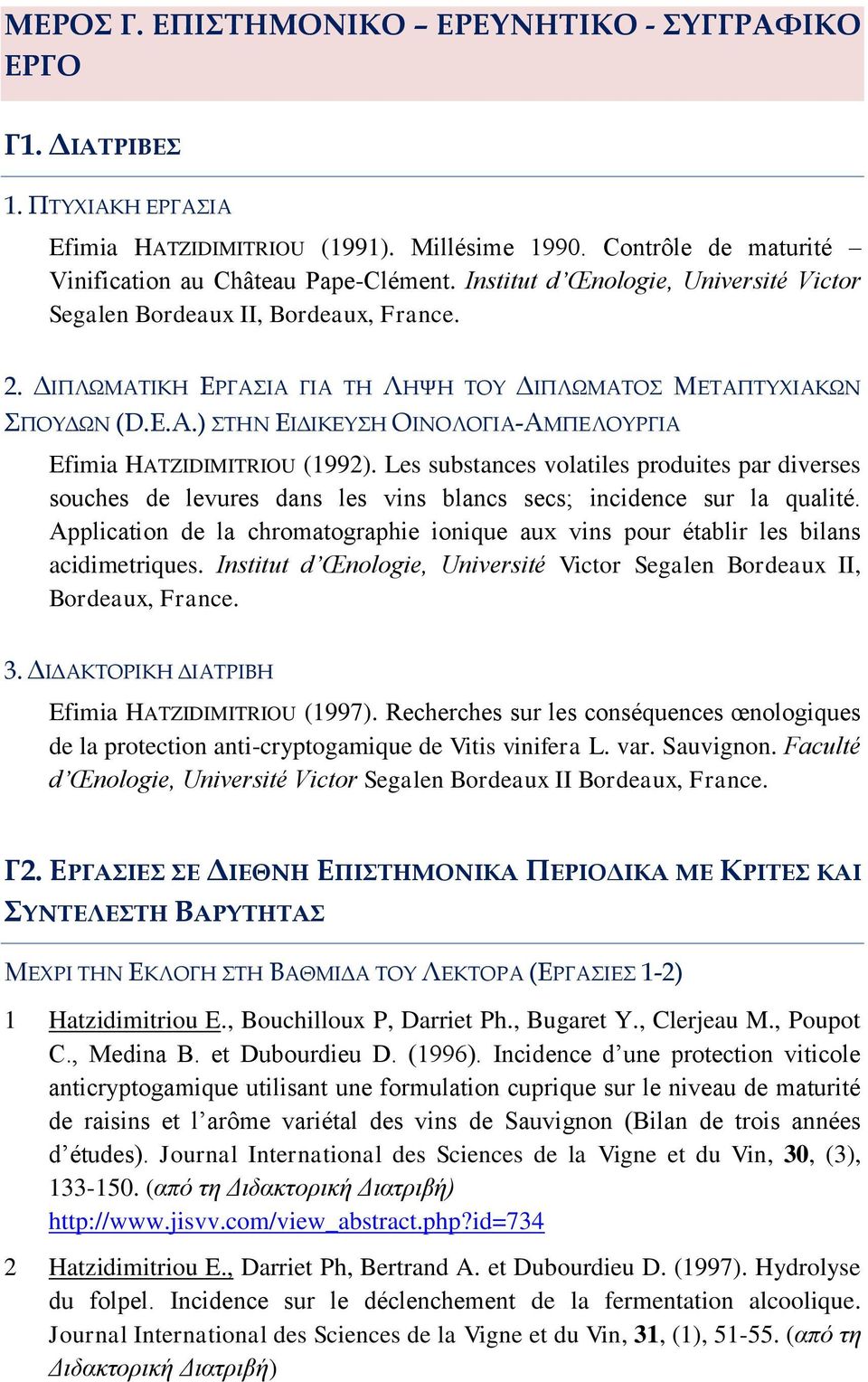 ΜΕΡΟΣ Γ. ΕΠΙΣΤΗΜΟΝΙΚΟ – ΕΡΕΥΝΗΤΙΚΟ - ΣΥΓΓΡΑΦΙΚΟ ΕΡΓΟ

Γ1. ΔΙΑΤΡΙΒΕΣ

1. ΠΤΥΧΙΑΚΗ ΕΡΓΑΣΙΑ

Efimia HATZIDIMITRIOU (1991). Millésime 1990. Contrôle de maturité – Vinification au Château Pape-Clément. Institut d'Œnologie, Université Victor Segalen Bordeaux II, Bordeaux, France.

2. ΔΙΠΛΩΜΑΤΙΚΗ ΕΡΓΑΣΙΑ ΓΙΑ ΤΗ ΛΗΨΗ ΤΟΥ ΔΙΠΛΩΜΑΤΟΣ ΜΕΤΑΠΤΥΧΙΑΚΩΝ ΣΠΟΥΔΩΝ (D.E.A.) ΣΤΗΝ ΕΙΔΙΚΕΥΣΗ ΟΙΝΟΛΟΓΙΑ-ΑΜΠΕΛΟΥΡΓΙΑ

Efimia HATZIDIMITRIOU (1992). Les substances volatiles produites par diverses souches de levures dans les vins blancs secs; incidence sur la qualité. Application de la chromatographie ionique aux vins pour établir les bilans acidimetriques. Institut d'Œnologie, Université Victor Segalen Bordeaux II, Bordeaux, France.

3. ΔΙΔΑΚΤΟΡΙΚΗ ΔΙΑΤΡΙΒΗ

Efimia HATZIDIMITRIOU (1997). Recherches sur les conséquences œnologiques de la protection anti-cryptogamique de Vitis vinifera L. var. Sauvignon. Faculté d'Œnologie, Université Victor Segalen Bordeaux II Bordeaux, France.

Γ2. ΕΡΓΑΣΙΕΣ ΣΕ ΔΙΕΘΝΗ ΕΠΙΣΤΗΜΟΝΙΚΑ ΠΕΡΙΟΔΙΚΑ ΜΕ ΚΡΙΤΕΣ ΚΑΙ ΣΥΝΤΕΛΕΣΤΗ ΒΑΡΥΤΗΤΑΣ

ΜΕΧΡΙ ΤΗΝ ΕΚΛΟΓΗ ΣΤΗ ΒΑΘΜΙΔΑ ΤΟΥ ΛΕΚΤΟΡΑ (ΕΡΓΑΣΙΕΣ 1-2)

1 Hatzidimitriou E., Bouchilloux P, Darriet Ph., Bugaret Y., Clerjeau M., Poupot C., Medina B. et Dubourdieu D. (1996). Incidence d'une protection viticole anticryptogamique utilisant une formulation cuprique sur le niveau de maturité de raisins et l'arôme variétal des vins de Sauvignon (Bilan de trois années d'études). Journal International des Sciences de la Vigne et du Vin, 30, (3), 133-150. (από τη Διδακτορική Διατριβή) http://www.jisvv.com/view_abstract.php?id=734

2 Hatzidimitriou E., Darriet Ph, Bertrand A. et Dubourdieu D. (1997). Hydrolyse du folpel. Incidence sur le déclenchement de la fermentation alcoolique. Journal International des Sciences de la Vigne et du Vin, 31, (1), 51-55. (από τη Διδακτορική Διατριβή)